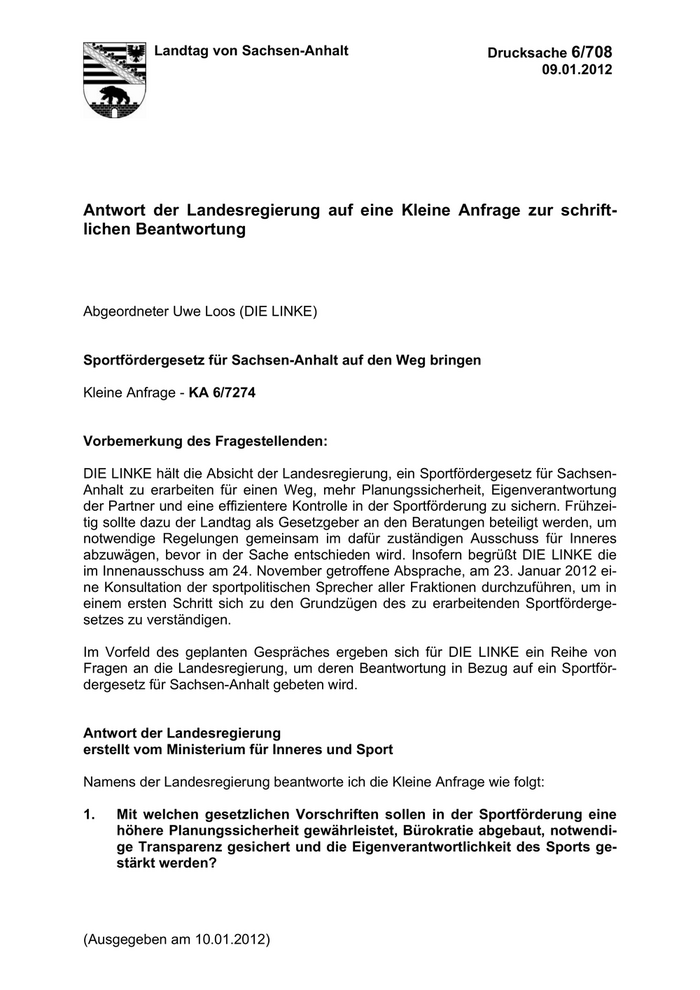 Landtag von Sachsen-Anhalt

Drucksache 6/708
09.01.2012

Antwort der Landesregierung auf eine Kleine Anfrage zur schriftlichen Beantwortung

Abgeordneter Uwe Loos (DIE LINKE)

Sportfördergesetz für Sachsen-Anhalt auf den Weg bringen

Kleine Anfrage - KA 6/7274

Vorbemerkung des Fragestellenden:

DIE LINKE hält die Absicht der Landesregierung, ein Sportfördergesetz für Sachsen-Anhalt zu erarbeiten für einen Weg, mehr Planungssicherheit, Eigenverantwortung der Partner und eine effizientere Kontrolle in der Sportförderung zu sichern. Frühzeitig sollte dazu der Landtag als Gesetzgeber an den Beratungen beteiligt werden, um notwendige Regelungen gemeinsam im dafür zuständigen Ausschuss für Inneres abzuwägen, bevor in der Sache entschieden wird. Insofern begrüßt DIE LINKE die im Innenausschuss am 24. November getroffene Absprache, am 23. Januar 2012 eine Konsultation der sportpolitischen Sprecher aller Fraktionen durchzuführen, um in einem ersten Schritt sich zu den Grundzügen des zu erarbeitenden Sportfördergesetzes zu verständigen.

Im Vorfeld des geplanten Gespräches ergeben sich für DIE LINKE ein Reihe von Fragen an die Landesregierung, um deren Beantwortung in Bezug auf ein Sportfördergesetz für Sachsen-Anhalt gebeten wird.

Antwort der Landesregierung
erstellt vom Ministerium für Inneres und Sport

Namens der Landesregierung beantworte ich die Kleine Anfrage wie folgt:

1. Mit welchen gesetzlichen Vorschriften sollen in der Sportförderung eine höhere Planungssicherheit gewährleistet, Bürokratie abgebaut, notwendige Transparenz gesichert und die Eigenverantwortlichkeit des Sports gestärkt werden?

(Ausgegeben am 10.01.2012)